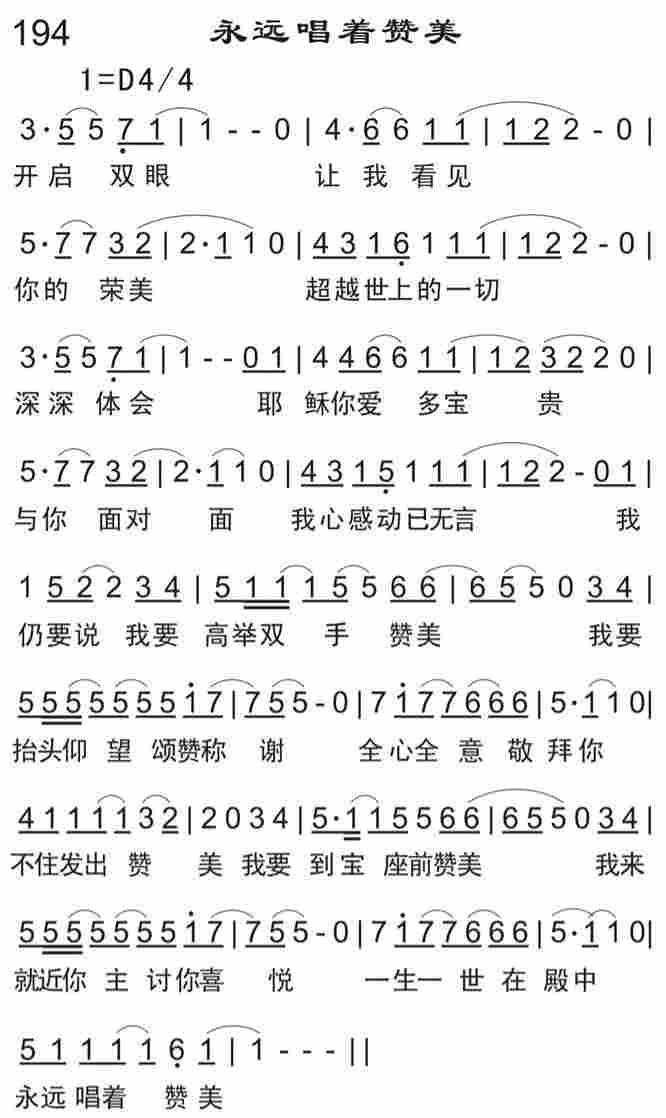 194 永远唱着赞美

1=D4/4

3·5 5 7 1 | 1 - - 0 | 4·6 6 1 1 | 1 2 2 - 0 |
开启 双眼 让 我 看见

5·7 7 3 2 | 2·1 1 0 | 4 3 1 6 1 1 1 | 1 2 2 - 0 |
你的 荣美 超越世上的一切

3·5 5 7 1 | 1 - - 0 1 | 4 4 6 6 1 1 | 1 2 3 2 2 0 |
深深 体会 耶 稣你爱 多宝 贵

5·7 7 3 2 | 2·1 1 0 | 4 3 1 5 1 1 1 | 1 2 2 - 0 1 |
与你 面对 面 我心感动已无言 我

1 5 2 2 3 4 | 5 1 1 1 5 5 6 6 | 6 5 5 0 3 4 |
仍要说 我要 高举双 手 赞美 我要

5 5 5 5 5 5 5 1 7 | 7 5 5 - 0 | 7 1 7 7 6 6 6 | 5·1 1 0 |
抬头仰 望 颂赞称 谢 全心全 意 敬 拜你

4 1 1 1 1 3 2 | 2 0 3 4 | 5·1 1 5 5 6 6 | 6 5 5 0 3 4 |
不住发出 赞 美 我要 到宝 座前赞美 我来

5 5 5 5 5 5 5 1 7 | 7 5 5 - 0 | 7 1 7 7 6 6 6 | 5·1 1 0 |
就近你 主 讨你喜 悦 一生一 世 在 殿中

5 1 1 1 1 6 1 | 1 - - - ||
永远 唱着 赞 美